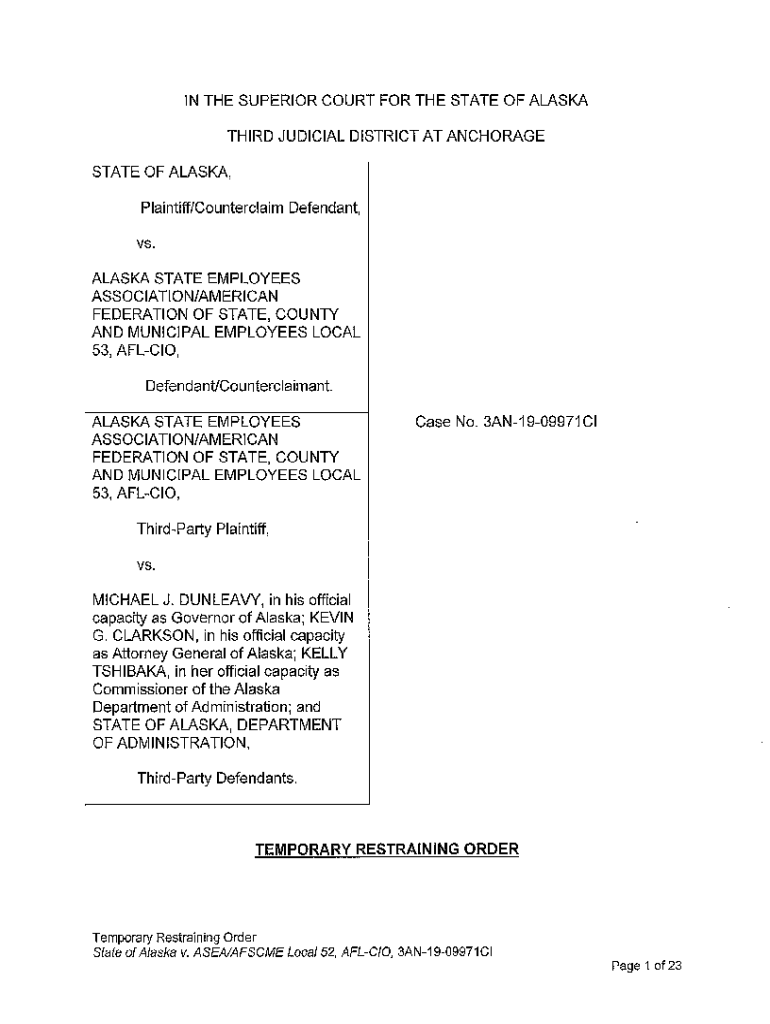 IN THE SUPERIOR COURT FOR THE STATE OF ALASKA

THIRD JUDICIAL DISTRICT AT ANCHORAGE

STATE OF ALASKA,

Plaintiff/Counterclaim Defendant,

vs.

ALASKA STATE EMPLOYEES ASSOCIATION/AMERICAN FEDERATION OF STATE, COUNTY AND MUNICIPAL EMPLOYEES LOCAL 53, AFL-CIO,

Defendant/Counterclaimant.

ALASKA STATE EMPLOYEES ASSOCIATION/AMERICAN FEDERATION OF STATE, COUNTY AND MUNICIPAL EMPLOYEES LOCAL 53, AFL-CIO,

Third-Party Plaintiff,

vs.

MICHAEL J. DUNLEAVY, in his official capacity as Governor of Alaska; KEVIN G. CLARKSON, in his official capacity as Attorney General of Alaska; KELLY TSHIBAKA, in her official capacity as Commissioner of the Alaska Department of Administration; and STATE OF ALASKA, DEPARTMENT OF ADMINISTRATION,

Third-Party Defendants.

Case No. 3AN-19-09971CI

TEMPORARY RESTRAINING ORDER

Temporary Restraining Order
State of Alaska v. ASEA/AFSCME Local 52, AFL-CIO, 3AN-19-09971CI

Page 1 of 23